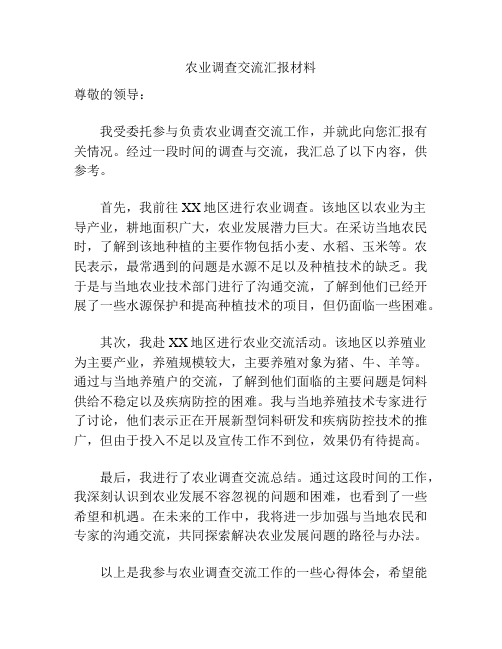 农业调查交流汇报材料

尊敬的领导：

我受委托参与负责农业调查交流工作，并就此向您汇报有关情况。经过一段时间的调查与交流，我汇总了以下内容，供参考。

首先，我前往XX地区进行农业调查。该地区以农业为主导产业，耕地面积广大，农业发展潜力巨大。在采访当地农民时，了解到该地种植的主要作物包括小麦、水稻、玉米等。农民表示，最常遇到的问题是水源不足以及种植技术的缺乏。我于是与当地农业技术部门进行了沟通交流，了解到他们已经开展了一些水源保护和提高种植技术的项目，但仍面临一些困难。

其次，我赴XX地区进行农业交流活动。该地区以养殖业为主要产业，养殖规模较大，主要养殖对象为猪、牛、羊等。通过与当地养殖户的交流，了解到他们面临的主要问题是饲料供给不稳定以及疾病防控的困难。我与当地养殖技术专家进行了讨论，他们表示正在开展新型饲料研发和疾病防控技术的推广，但由于投入不足以及宣传工作不到位，效果仍有待提高。

最后，我进行了农业调查交流总结。通过这段时间的工作，我深刻认识到农业发展不容忽视的问题和困难，也看到了一些希望和机遇。在未来的工作中，我将进一步加强与当地农民和专家的沟通交流，共同探索解决农业发展问题的路径与办法。

以上是我参与农业调查交流工作的一些心得体会，希望能